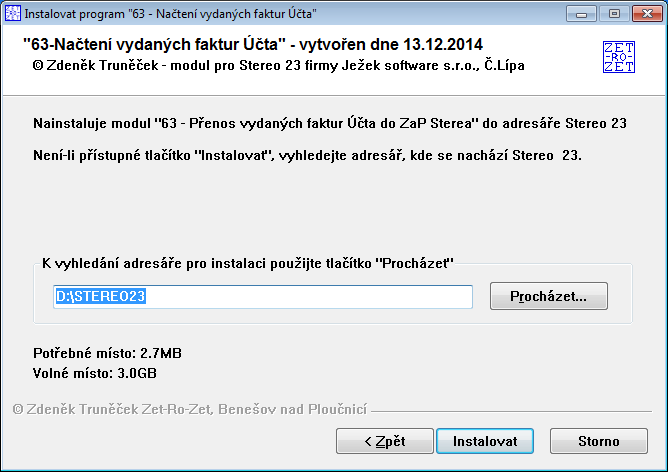 Instalovat program "63 - Načtení vydaných faktur Účta"

"63-Načtení vydaných faktur Účta" - vytvořen dne 13.12.2014
© Zdeněk Truněček - modul pro Stereo 23 firmy Ježek software s.r.o., Č.Lípa

ZET -RO- ZET

Nainstaluje modul "63 - Přenos vydaných faktur Účta do ZaP Sterea" do adresáře Stereo 23

Není-li přístupné tlačítko "Instalovat", vyhledejte adresář, kde se nachází Stereo 23.

K vyhledání adresáře pro instalaci použijte tlačítko "Procházet"

D:\STEREO23

Procházet...

Potřebné místo: 2.7MB
Volné místo: 3.0GB

© Zdeněk Truněček Zet-Ro-Zet, Benešov nad Ploučnicí

< Zpět

Instalovat

Storno